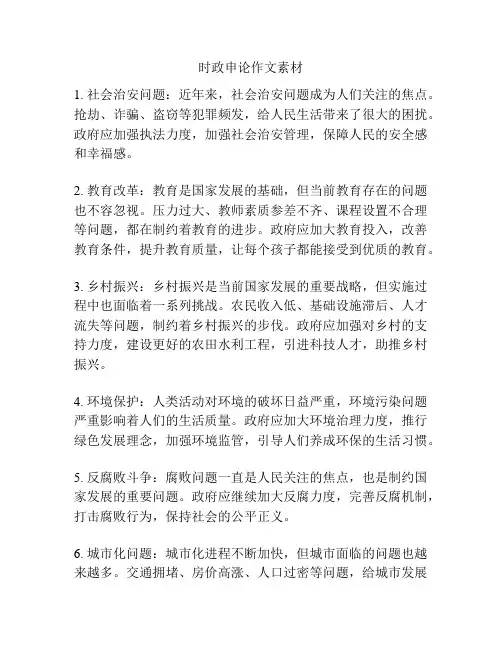 时政申论作文素材

1. 社会治安问题：近年来，社会治安问题成为人们关注的焦点。抢劫、诈骗、盗窃等犯罪频发，给人民生活带来了很大的困扰。政府应加强执法力度，加强社会治安管理，保障人民的安全感和幸福感。

2. 教育改革：教育是国家发展的基础，但当前教育存在的问题也不容忽视。压力过大、教师素质参差不齐、课程设置不合理等问题，都在制约着教育的进步。政府应加大教育投入，改善教育条件，提升教育质量，让每个孩子都能接受到优质的教育。

3. 乡村振兴：乡村振兴是当前国家发展的重要战略，但实施过程中也面临着一系列挑战。农民收入低、基础设施滞后、人才流失等问题，制约着乡村振兴的步伐。政府应加强对乡村的支持力度，建设更好的农田水利工程，引进科技人才，助推乡村振兴。

4. 环境保护：人类活动对环境的破坏日益严重，环境污染问题严重影响着人们的生活质量。政府应加大环境治理力度，推行绿色发展理念，加强环境监管，引导人们养成环保的生活习惯。

5. 反腐败斗争：腐败问题一直是人民关注的焦点，也是制约国家发展的重要问题。政府应继续加大反腐力度，完善反腐机制，打击腐败行为，保持社会的公平正义。

6. 城市化问题：城市化进程不断加快，但城市面临的问题也越来越多。交通拥堵、房价高涨、人口过密等问题，给城市发展